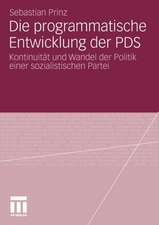 Sebastian Prinz

Die programmatische Entwicklung der PDS

Kontinuität und Wandel der Politik einer sozialistischen Partei